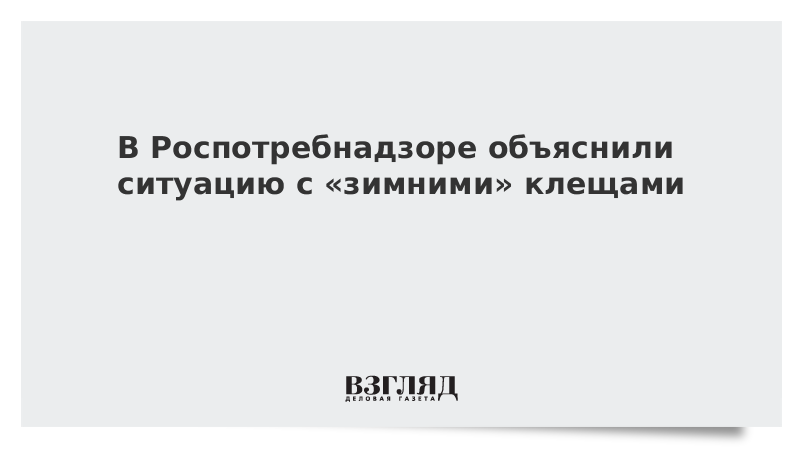 В Роспотребнадзоре объяснили ситуацию с «зимними» клещами

ВЗГЛЯД
ДЕЛОВАЯ ГАЗЕТА